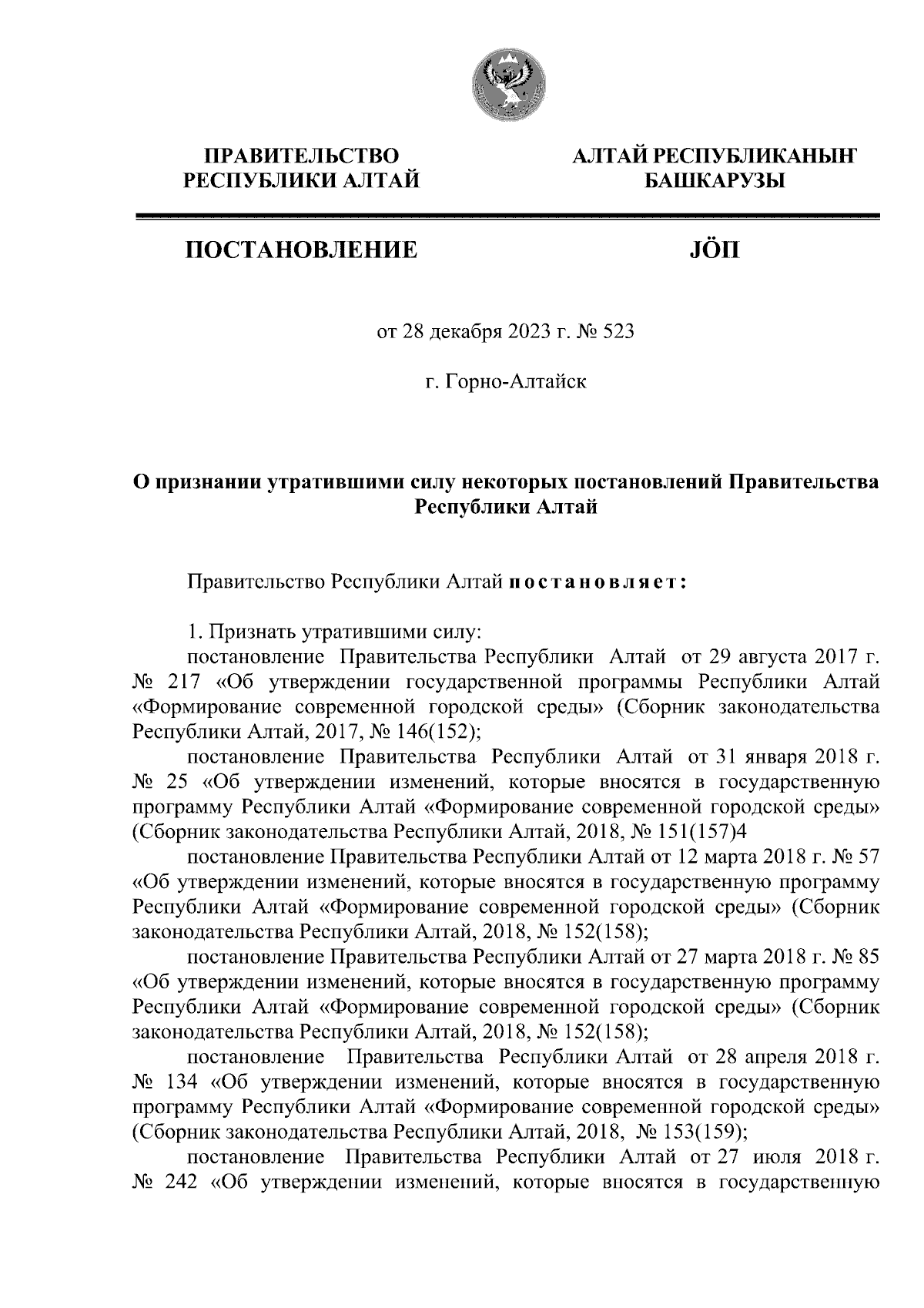 ПРАВИТЕЛЬСТВО РЕСПУБЛИКИ АЛТАЙ

АЛТАЙ РЕСПУБЛИКАНЫҤ БАШКАРУЗЫ

ПОСТАНОВЛЕНИЕ

JÖП

от 28 декабря 2023 г. № 523

г. Горно-Алтайск

О признании утратившими силу некоторых постановлений Правительства Республики Алтай

Правительство Республики Алтай постановляет:

1. Признать утратившими силу:

постановление Правительства Республики Алтай от 29 августа 2017 г. № 217 «Об утверждении государственной программы Республики Алтай «Формирование современной городской среды» (Сборник законодательства Республики Алтай, 2017, № 146(152);

постановление Правительства Республики Алтай от 31 января 2018 г. № 25 «Об утверждении изменений, которые вносятся в государственную программу Республики Алтай «Формирование современной городской среды» (Сборник законодательства Республики Алтай, 2018, № 151(157)4

постановление Правительства Республики Алтай от 12 марта 2018 г. № 57 «Об утверждении изменений, которые вносятся в государственную программу Республики Алтай «Формирование современной городской среды» (Сборник законодательства Республики Алтай, 2018, № 152(158);

постановление Правительства Республики Алтай от 27 марта 2018 г. № 85 «Об утверждении изменений, которые вносятся в государственную программу Республики Алтай «Формирование современной городской среды» (Сборник законодательства Республики Алтай, 2018, № 152(158);

постановление Правительства Республики Алтай от 28 апреля 2018 г. № 134 «Об утверждении изменений, которые вносятся в государственную программу Республики Алтай «Формирование современной городской среды» (Сборник законодательства Республики Алтай, 2018, № 153(159);

постановление Правительства Республики Алтай от 27 июля 2018 г. № 242 «Об утверждении изменений, которые вносятся в государственную